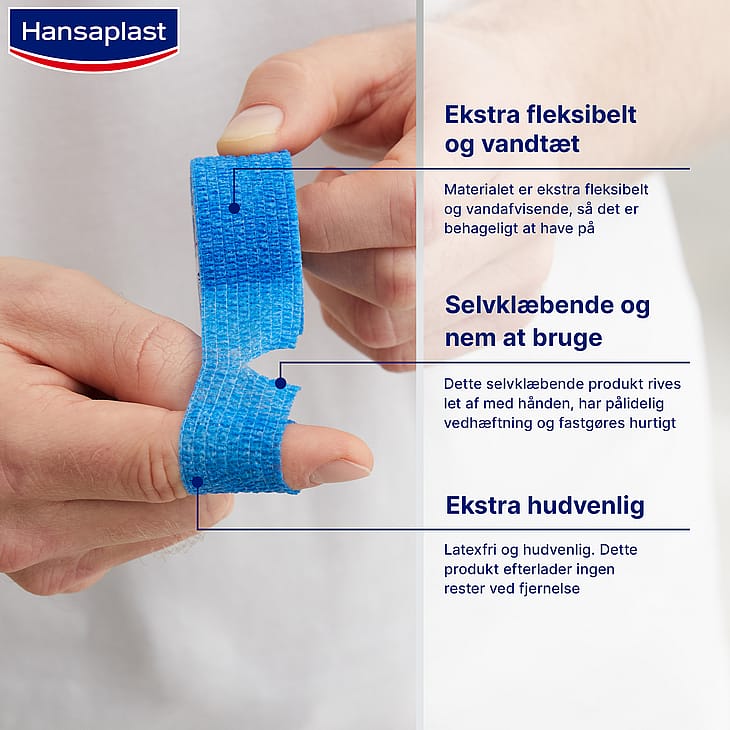 Hansaplast

Ekstra fleksibelt og vandtæt

Materialet er ekstra fleksibelt og vandafvisende, så det er behageligt at have på

Selvklæbende og nem at bruge

Dette selvklæbende produkt rives let af med hånden, har pålidelig vedhæftning og fastgøres hurtigt

Ekstra hudvenlig

Latexfri og hudvenlig. Dette produkt efterlader ingen rester ved fjernelse